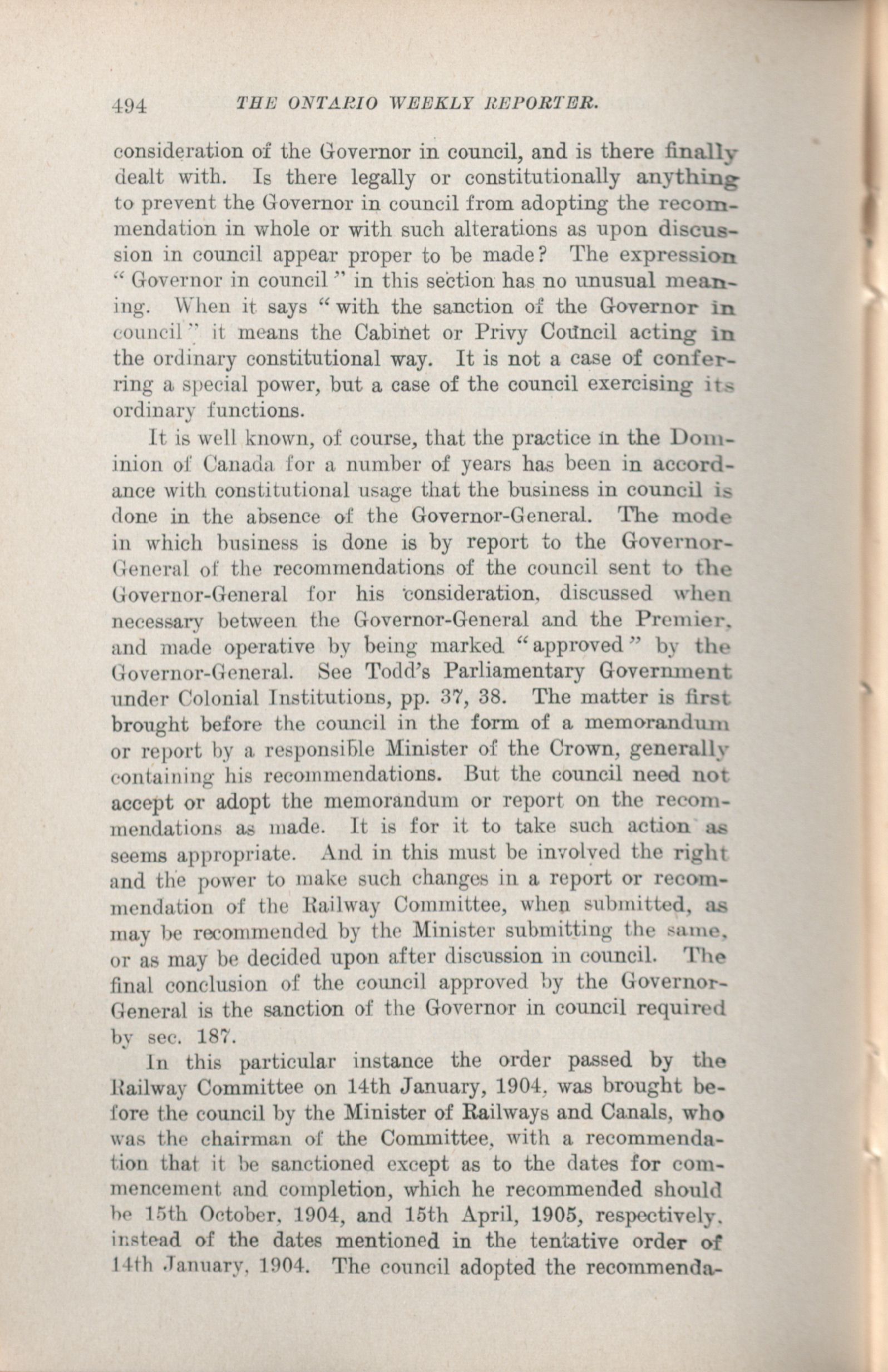 494 THE ONTARIO WEEKLY REPORTER.

consideration of the Governor in council, and is there finally dealt with. Is there legally or constitutionally anything to prevent the Governor in council from adopting the recommendation in whole or with such alterations as upon discussion in council appear proper to be made? The expression "Governor in council" in this section has no unusual meaning. When it says "with the sanction of the Governor in council" it means the Cabinet or Privy Council acting in the ordinary constitutional way. It is not a case of conferring a special power, but a case of the council exercising its ordinary functions.

It is well known, of course, that the practice in the Dominion of Canada for a number of years has been in accordance with constitutional usage that the business in council is done in the absence of the Governor-General. The mode in which business is done is by report to the Governor-General of the recommendations of the council sent to the Governor-General for his consideration, discussed when necessary between the Governor-General and the Premier, and made operative by being marked "approved" by the Governor-General. See Todd's Parliamentary Government under Colonial Institutions, pp. 37, 38. The matter is first brought before the council in the form of a memorandum or report by a responsible Minister of the Crown, generally containing his recommendations. But the council need not accept or adopt the memorandum or report on the recommendations as made. It is for it to take such action as seems appropriate. And in this must be involved the right and the power to make such changes in a report or recommendation of the Railway Committee, when submitted, as may be recommended by the Minister submitting the same, or as may be decided upon after discussion in council. The final conclusion of the council approved by the Governor-General is the sanction of the Governor in council required by sec. 187.

In this particular instance the order passed by the Railway Committee on 14th January, 1904, was brought before the council by the Minister of Railways and Canals, who was the chairman of the Committee, with a recommendation that it be sanctioned except as to the dates for commencement and completion, which he recommended should be 15th October, 1904, and 15th April, 1905, respectively, instead of the dates mentioned in the tentative order of 14th January, 1904. The council adopted the recommenda-